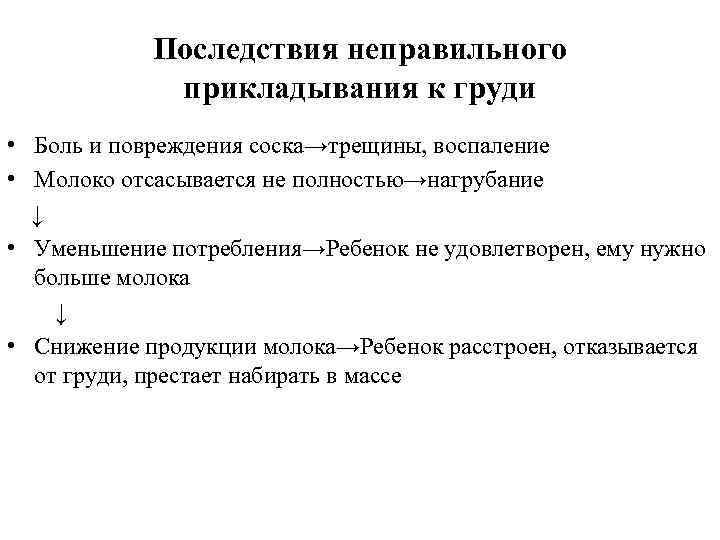 Последствия неправильного прикладывания к груди

• Боль и повреждения соска→трещины, воспаление
• Молоко отсасывается не полностью→нагрубание
↓
• Уменьшение потребления→Ребенок не удовлетворен, ему нужно больше молока
↓
• Снижение продукции молока→Ребенок расстроен, отказывается от груди, престает набирать в массе